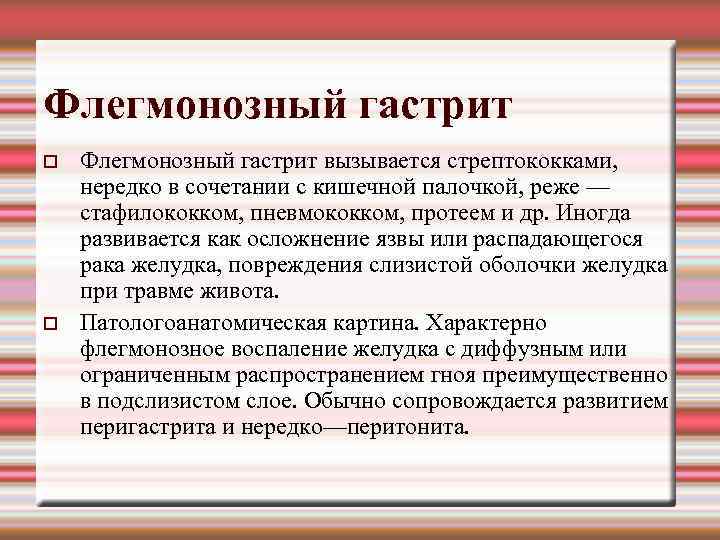 Флегмонозный гастрит

Флегмонозный гастрит вызывается стрептококками, нередко в сочетании с кишечной палочкой, реже — стафилококком, пневмококком, протеем и др. Иногда развивается как осложнение язвы или распадающегося рака желудка, повреждения слизистой оболочки желудка при травме живота.

Патологоанатомическая картина. Характерно флегмонозное воспаление желудка с диффузным или ограниченным распространением гноя преимущественно в подслизистом слое. Обычно сопровождается развитием перигастрита и нередко—перитонита.